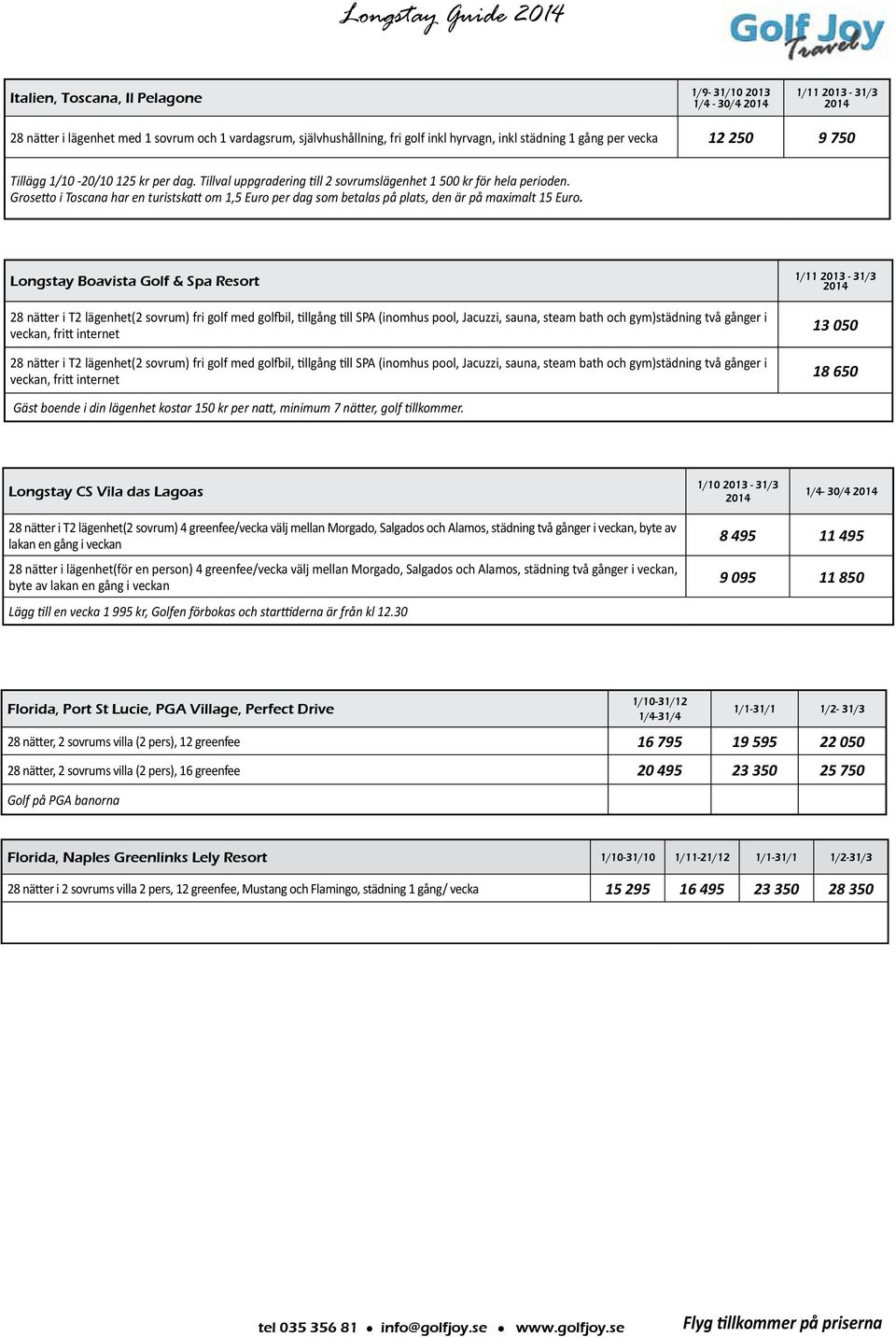 Longstay Guide 2014

Golf Joy Travel

| Italien, Toscana, Il Pelagone | 1/9- 31/10 2013 1/4 - 30/4 2014 | 1/11 2013 - 31/3 2014 |
|---|---|---|
| 28 nätter i lägenhet med 1 sovrum och 1 vardagsrum, självhushållning, fri golf inkl hyrvagn, inkl städning 1 gång per vecka | 12 250 | 9 750 |

Tillägg 1/10 -20/10 125 kr per dag. Tillval uppgradering till 2 sovrumslägenhet 1 500 kr för hela perioden.
Grosetto i Toscana har en turistskatt om 1,5 Euro per dag som betalas på plats, den är på maximalt 15 Euro.

| Longstay Boavista Golf & Spa Resort | 1/11 2013 - 31/3 2014 |
|---|---|
| 28 nätter i T2 lägenhet(2 sovrum) fri golf med golfbil, tillgång till SPA (inomhus pool, Jacuzzi, sauna, steam bath och gym)städning två gånger i veckan, fritt internet | 13 050 |
| 28 nätter i T2 lägenhet(2 sovrum) fri golf med golfbil, tillgång till SPA (inomhus pool, Jacuzzi, sauna, steam bath och gym)städning två gånger i veckan, fritt internet | 18 650 |

Gäst boende i din lägenhet kostar 150 kr per natt, minimum 7 nätter, golf tillkommer.

| Longstay CS Vila das Lagoas | 1/10 2013 - 31/3 2014 | 1/4- 30/4 2014 |
|---|---|---|
| 28 nätter i T2 lägenhet(2 sovrum) 4 greenfee/vecka välj mellan Morgado, Salgados och Alamos, städning två gånger i veckan, byte av lakan en gång i veckan | 8 495 | 11 495 |
| 28 nätter i lägenhet(för en person) 4 greenfee/vecka välj mellan Morgado, Salgados och Alamos, städning två gånger i veckan, byte av lakan en gång i veckan | 9 095 | 11 850 |

Lägg till en vecka 1 995 kr, Golfen förbokas och starttiderna är från kl 12.30

| Florida, Port St Lucie, PGA Village, Perfect Drive | 1/10-31/12 1/4-31/4 | 1/1-31/1 | 1/2- 31/3 |
|---|---|---|---|
| 28 nätter, 2 sovrums villa (2 pers), 12 greenfee | 16 795 | 19 595 | 22 050 |
| 28 nätter, 2 sovrums villa (2 pers), 16 greenfee | 20 495 | 23 350 | 25 750 |
| Golf på PGA banorna | | | |

| Florida, Naples Greenlinks Lely Resort | 1/10-31/10 | 1/11-21/12 | 1/1-31/1 | 1/2-31/3 |
|---|---|---|---|---|
| 28 nätter i 2 sovrums villa 2 pers, 12 greenfee, Mustang och Flamingo, städning 1 gång/ vecka | 15 295 | 16 495 | 23 350 | 28 350 |

tel 035 356 81 • info@golfjoy.se • www.golfjoy.se Flyg tillkommer på priserna